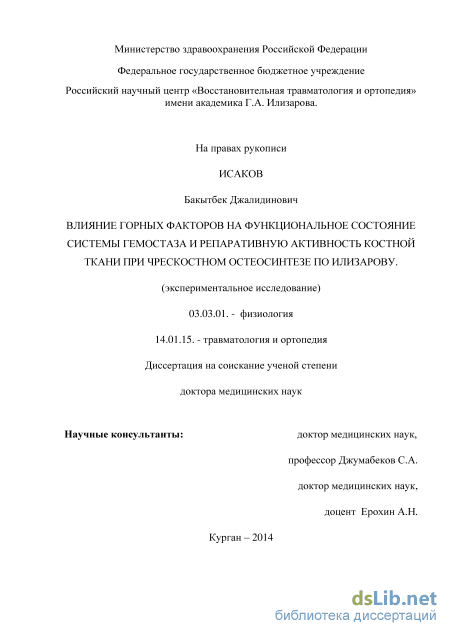 Министерство здравоохранения Российской Федерации

Федеральное государственное бюджетное учреждение

Российский научный центр «Восстановительная травматология и ортопедия» имени академика Г.А. Илизарова.

На правах рукописи

ИСАКОВ

Бакытбек Джалидинович

ВЛИЯНИЕ ГОРНЫХ ФАКТОРОВ НА ФУНКЦИОНАЛЬНОЕ СОСТОЯНИЕ СИСТЕМЫ ГЕМОСТАЗА И РЕПАРАТИВНУЮ АКТИВНОСТЬ КОСТНОЙ ТКАНИ ПРИ ЧРЕСКОСТНОМ ОСТЕОСИНТЕЗЕ ПО ИЛИЗАРОВУ.

(экспериментальное исследование)

03.03.01. - физиология

14.01.15. - травматология и ортопедия

Диссертация на соискание ученой степени

доктора медицинских наук

Научные консультанты:

доктор медицинских наук,

профессор Джумабеков С.А.

доктор медицинских наук,

доцент Ерохин А.Н.

Курган – 2014

dsLib.net
библиотека диссертаций